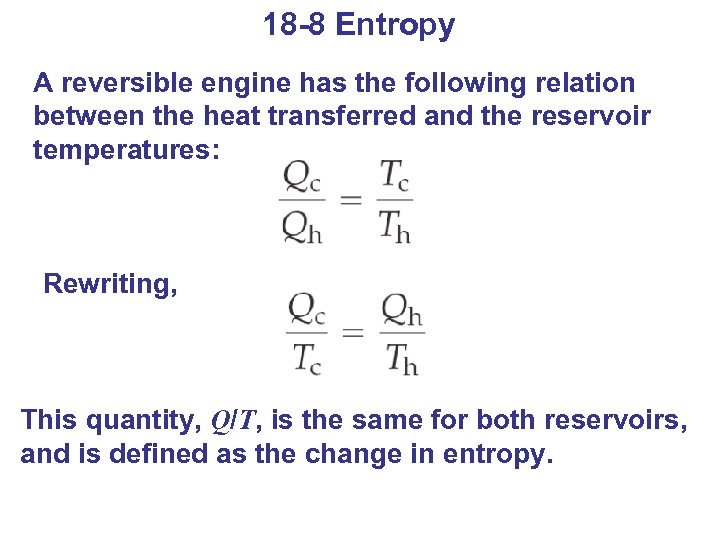 18-8 Entropy

A reversible engine has the following relation between the heat transferred and the reservoir temperatures:

$\frac{Q_c}{Q_h} = \frac{T_c}{T_h}$

Rewriting,

$\frac{Q_c}{T_c} = \frac{Q_h}{T_h}$

This quantity, $Q/T$, is the same for both reservoirs, and is defined as the change in entropy.